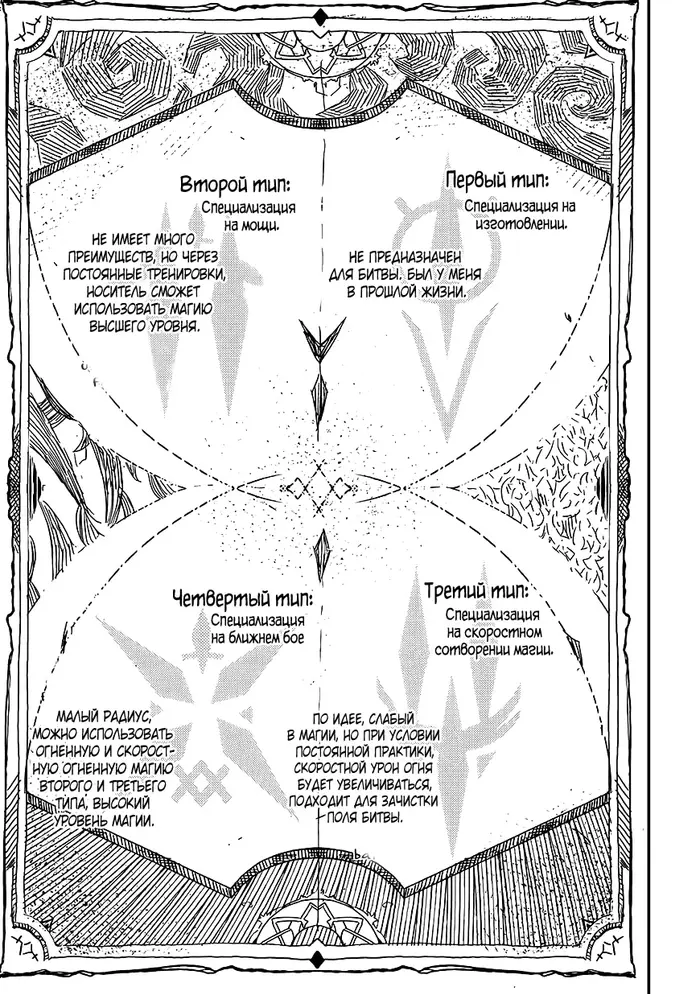 Второй тип:
Специализация на мощи.

НЕ ИМЕЕТ МНОГО ПРЕИМУЩЕСТВ, НО ЧЕРЕЗ ПОСТОЯННЫЕ ТРЕНИРОВКИ, НОСИТЕЛЬ СМОЖЕТ ИСПОЛЬЗОВАТЬ МАГИЮ ВЫСШЕГО УРОВНЯ.

Первый тип:
Специализация на изготовлении.

НЕ ПРЕДНАЗНАЧЕН ДЛЯ БИТВЫ. БЫЛ У МЕНЯ В ПРОШЛОЙ ЖИЗНИ.

Четвертый тип:
Специализация на ближнем бое

МАЛЫЙ РАДИУС, МОЖНО ИСПОЛЬЗОВАТЬ ОГНЕННУЮ И СКОРОСТНУЮ ОГНЕННУЮ МАГИЮ ВТОРОГО И ТРЕТЬЕГО ТИПА, ВЫСОКИЙ УРОВЕНЬ МАГИИ.

Третий тип:
Специализация на скоростном сотворении магии.

ПО ИДЕЕ, СЛАБЫЙ В МАГИИ, НО ПРИ УСЛОВИИ ПОСТОЯННОЙ ПРАКТИКИ, СКОРОСТНОЙ УРОН ОГНЯ БУДЕТ УВЕЛИЧИВАТЬСЯ, ПОДХОДИТ ДЛЯ ЗАЧИСТКИ ПОЛЯ БИТВЫ.